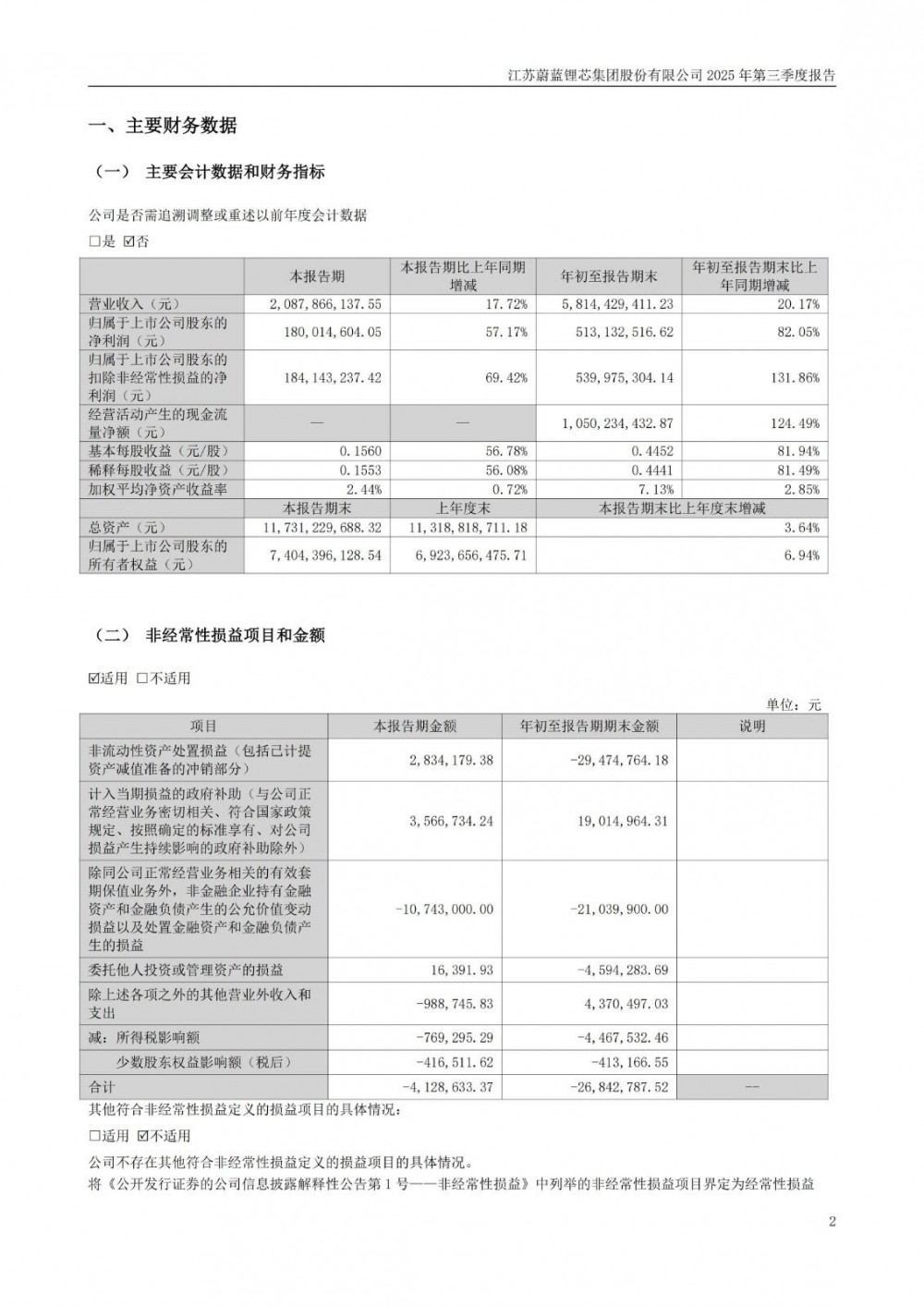 江苏蔚蓝锂芯集团股份有限公司 2025 年第三季度报告

一、主要财务数据

（一） 主要会计数据和财务指标

公司是否需追溯调整或重述以前年度会计数据

☐是 ☑否

| | 本报告期 | 本报告期比上年同期增减 | 年初至报告期末 | 年初至报告期末比上年同期增减 |
|---|---|---|---|---|
| 营业收入（元） | 2,087,866,137.55 | 17.72% | 5,814,429,411.23 | 20.17% |
| 归属于上市公司股东的净利润（元） | 180,014,604.05 | 57.17% | 513,132,516.62 | 82.05% |
| 归属于上市公司股东的扣除非经常性损益的净利润（元） | 184,143,237.42 | 69.42% | 539,975,304.14 | 131.86% |
| 经营活动产生的现金流量净额（元） | — | — | 1,050,234,432.87 | 124.49% |
| 基本每股收益（元/股） | 0.1560 | 56.78% | 0.4452 | 81.94% |
| 稀释每股收益（元/股） | 0.1553 | 56.08% | 0.4441 | 81.49% |
| 加权平均净资产收益率 | 2.44% | 0.72% | 7.13% | 2.85% |
| | 本报告期末 | 上年度末 | 本报告期末比上年度末增减 | |
| 总资产（元） | 11,731,229,688.32 | 11,318,818,711.18 | 3.64% | |
| 归属于上市公司股东的所有者权益（元） | 7,404,396,128.54 | 6,923,656,475.71 | 6.94% | |

（二） 非经常性损益项目和金额

☑适用 ☐不适用

单位：元

| 项目 | 本报告期金额 | 年初至报告期期末金额 | 说明 |
|---|---|---|---|
| 非流动性资产处置损益（包括已计提资产减值准备的冲销部分） | 2,834,179.38 | -29,474,764.18 | |
| 计入当期损益的政府补助（与公司正常经营业务密切相关、符合国家政策规定、按照确定的标准享有、对公司损益产生持续影响的政府补助除外） | 3,566,734.24 | 19,014,964.31 | |
| 除同公司正常经营业务相关的有效套期保值业务外，非金融企业持有金融资产和金融负债产生的公允价值变动损益以及处置金融资产和金融负债产生的损益 | -10,743,000.00 | -21,039,900.00 | |
| 委托他人投资或管理资产的损益 | 16,391.93 | -4,594,283.69 | |
| 除上述各项之外的其他营业外收入和支出 | -988,745.83 | 4,370,497.03 | |
| 减：所得税影响额 | -769,295.29 | -4,467,532.46 | |
| 少数股东权益影响额（税后） | -416,511.62 | -413,166.55 | |
| 合计 | -4,128,633.37 | -26,842,787.52 | -- |

其他符合非经常性损益定义的损益项目的具体情况：

☐适用 ☑不适用

公司不存在其他符合非经常性损益定义的损益项目的具体情况。

将《公开发行证券的公司信息披露解释性公告第 1 号——非经常性损益》中列举的非经常性损益项目界定为经常性损益

2